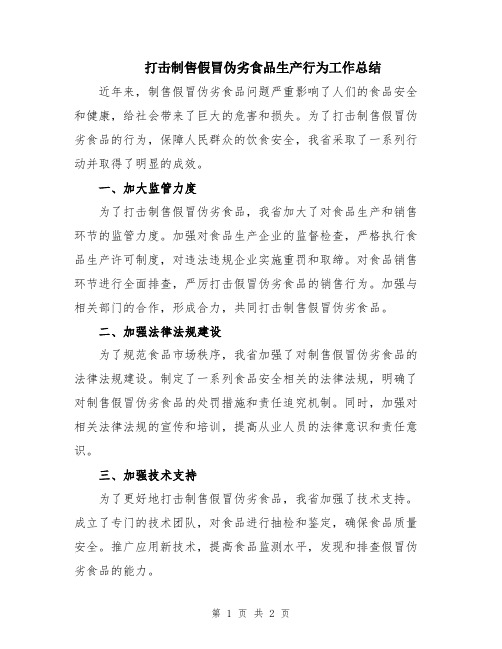 打击制售假冒伪劣食品生产行为工作总结

近年来，制售假冒伪劣食品问题严重影响了人们的食品安全和健康，给社会带来了巨大的危害和损失。为了打击制售假冒伪劣食品的行为，保障人民群众的饮食安全，我省采取了一系列行动并取得了明显的成效。

一、加大监管力度

为了打击制售假冒伪劣食品，我省加大了对食品生产和销售环节的监管力度。加强对食品生产企业的监督检查，严格执行食品生产许可制度，对违法违规企业实施重罚和取缔。对食品销售环节进行全面排查，严厉打击假冒伪劣食品的销售行为。加强与相关部门的合作，形成合力，共同打击制售假冒伪劣食品。

二、加强法律法规建设

为了规范食品市场秩序，我省加强了对制售假冒伪劣食品的法律法规建设。制定了一系列食品安全相关的法律法规，明确了对制售假冒伪劣食品的处罚措施和责任追究机制。同时，加强对相关法律法规的宣传和培训，提高从业人员的法律意识和责任意识。

三、加强技术支持

为了更好地打击制售假冒伪劣食品，我省加强了技术支持。成立了专门的技术团队，对食品进行抽检和鉴定，确保食品质量安全。推广应用新技术，提高食品监测水平，发现和排查假冒伪劣食品的能力。

第 1 页 共 2 页